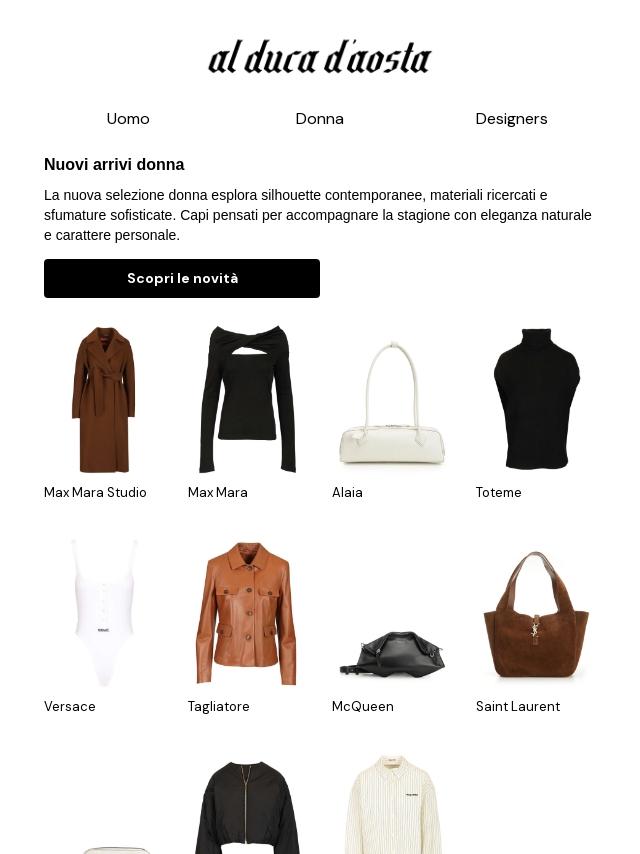 al duca d'aosta

Uomo

Donna

Designers

Nuovi arrivi donna

La nuova selezione donna esplora silhouette contemporanee, materiali ricercati e sfumature sofisticate. Capi pensati per accompagnare la stagione con eleganza naturale e carattere personale.

Scopri le novità

Max Mara Studio

Max Mara

Alaia

Toteme

Versace

Tagliatore

McQueen

Saint Laurent